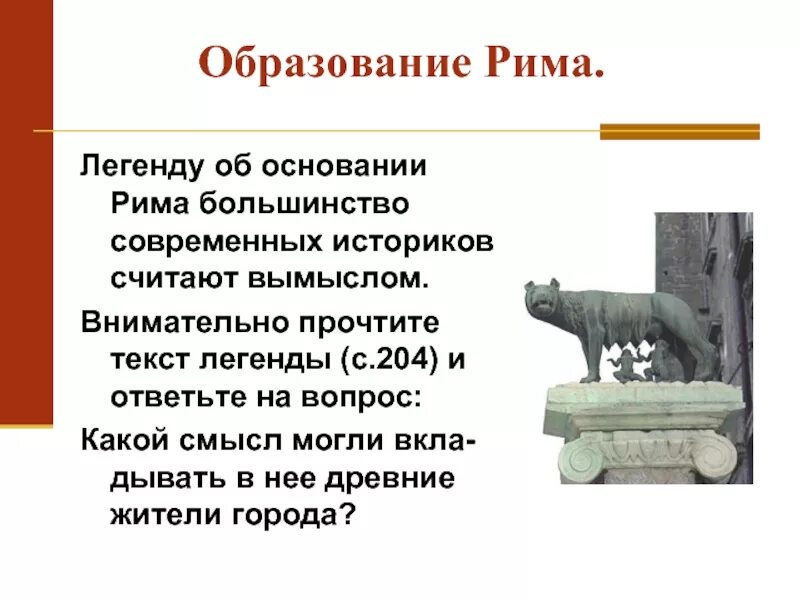 Образование Рима.

Легенду об основании Рима большинство современных историков считают вымыслом.

Внимательно прочтите текст легенды (с.204) и ответьте на вопрос:

Какой смысл могли вкладывать в нее древние жители города?